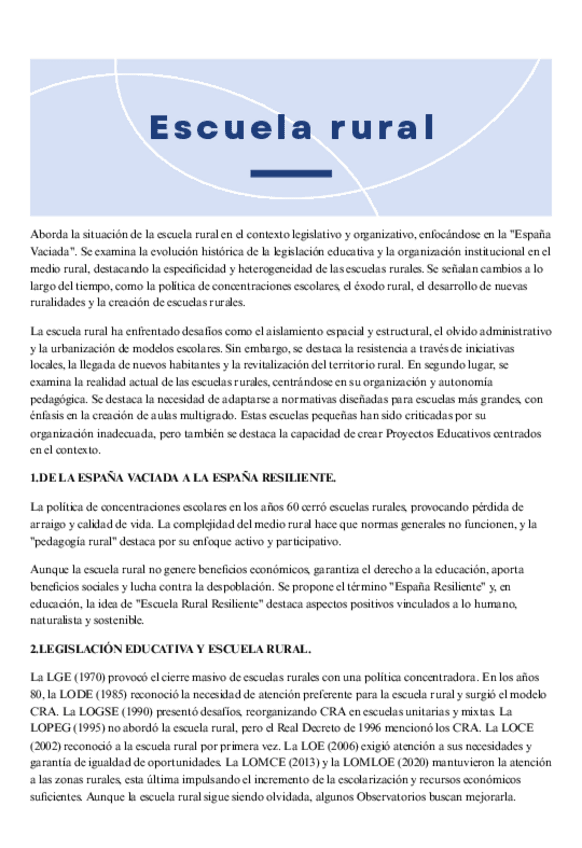 Escuela rural

Aborda la situación de la escuela rural en el contexto legislativo y organizativo, enfocándose en la "España Vaciada". Se examina la evolución histórica de la legislación educativa y la organización institucional en el medio rural, destacando la especificidad y heterogeneidad de las escuelas rurales. Se señalan cambios a lo largo del tiempo, como la política de concentraciones escolares, el éxodo rural, el desarrollo de nuevas ruralidades y la creación de escuelas rurales.

La escuela rural ha enfrentado desafíos como el aislamiento espacial y estructural, el olvido administrativo y la urbanización de modelos escolares. Sin embargo, se destaca la resistencia a través de iniciativas locales, la llegada de nuevos habitantes y la revitalización del territorio rural. En segundo lugar, se examina la realidad actual de las escuelas rurales, centrándose en su organización y autonomía pedagógica. Se destaca la necesidad de adaptarse a normativas diseñadas para escuelas más grandes, con énfasis en la creación de aulas multigrado. Estas escuelas pequeñas han sido criticadas por su organización inadecuada, pero también se destaca la capacidad de crear Proyectos Educativos centrados en el contexto.

1.DE LA ESPAÑA VACIADA A LA ESPAÑA RESILIENTE.

La política de concentraciones escolares en los años 60 cerró escuelas rurales, provocando pérdida de arraigo y calidad de vida. La complejidad del medio rural hace que normas generales no funcionen, y la "pedagogía rural" destaca por su enfoque activo y participativo.

Aunque la escuela rural no genere beneficios económicos, garantiza el derecho a la educación, aporta beneficios sociales y lucha contra la despoblación. Se propone el término "España Resiliente" y, en educación, la idea de "Escuela Rural Resiliente" destaca aspectos positivos vinculados a lo humano, naturalista y sostenible.

2.LEGISLACIÓN EDUCATIVA Y ESCUELA RURAL.

La LGE (1970) provocó el cierre masivo de escuelas rurales con una política concentradora. En los años 80, la LODE (1985) reconoció la necesidad de atención preferente para la escuela rural y surgió el modelo CRA. La LOGSE (1990) presentó desafíos, reorganizando CRA en escuelas unitarias y mixtas. La LOPEG (1995) no abordó la escuela rural, pero el Real Decreto de 1996 mencionó los CRA. La LOCE (2002) reconoció a la escuela rural por primera vez. La LOE (2006) exigió atención a sus necesidades y garantía de igualdad de oportunidades. La LOMCE (2013) y la LOMLOE (2020) mantuvieron la atención a las zonas rurales, esta última impulsando el incremento de la escolarización y recursos económicos suficientes. Aunque la escuela rural sigue siendo olvidada, algunos Observatorios buscan mejorarla.